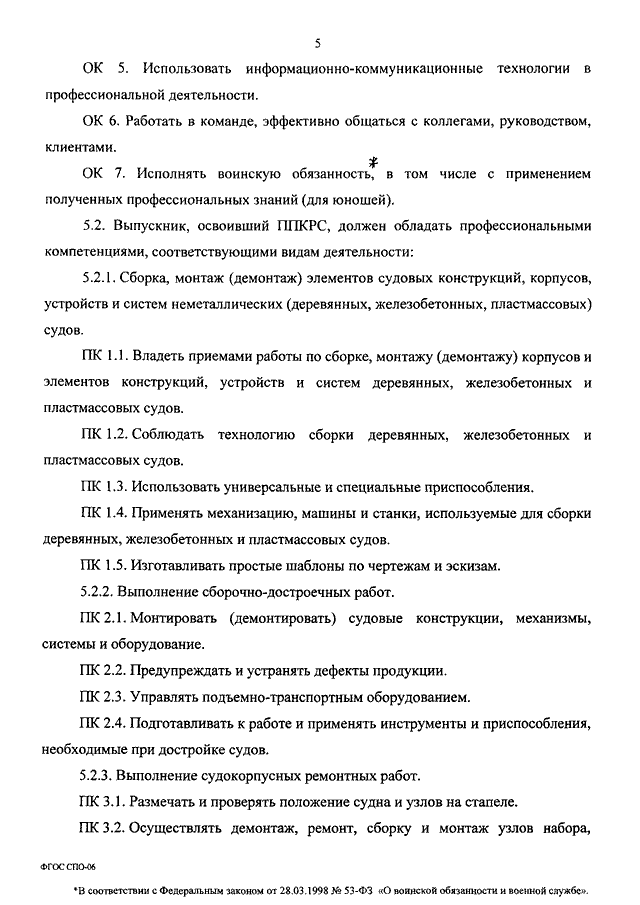 5

ОК 5. Использовать информационно-коммуникационные технологии в профессиональной деятельности.

ОК 6. Работать в команде, эффективно общаться с коллегами, руководством, клиентами.

ОК 7. Исполнять воинскую обязанность,* в том числе с применением полученных профессиональных знаний (для юношей).

5.2. Выпускник, освоивший ППКРС, должен обладать профессиональными компетенциями, соответствующими видам деятельности:

5.2.1. Сборка, монтаж (демонтаж) элементов судовых конструкций, корпусов, устройств и систем неметаллических (деревянных, железобетонных, пластмассовых) судов.

ПК 1.1. Владеть приемами работы по сборке, монтажу (демонтажу) корпусов и элементов конструкций, устройств и систем деревянных, железобетонных и пластмассовых судов.

ПК 1.2. Соблюдать технологию сборки деревянных, железобетонных и пластмассовых судов.

ПК 1.3. Использовать универсальные и специальные приспособления.

ПК 1.4. Применять механизацию, машины и станки, используемые для сборки деревянных, железобетонных и пластмассовых судов.

ПК 1.5. Изготавливать простые шаблоны по чертежам и эскизам.

5.2.2. Выполнение сборочно-достроечных работ.

ПК 2.1. Монтировать (демонтировать) судовые конструкции, механизмы, системы и оборудование.

ПК 2.2. Предупреждать и устранять дефекты продукции.

ПК 2.3. Управлять подъемно-транспортным оборудованием.

ПК 2.4. Подготавливать к работе и применять инструменты и приспособления, необходимые при достройке судов.

5.2.3. Выполнение судокорпусных ремонтных работ.

ПК 3.1. Размечать и проверять положение судна и узлов на стапеле.

ПК 3.2. Осуществлять демонтаж, ремонт, сборку и монтаж узлов набора,

ФГОС СПО-06

*В соответствии с Федеральным законом от 28.03.1998 № 53-ФЗ «О воинской обязанности и военной службе».